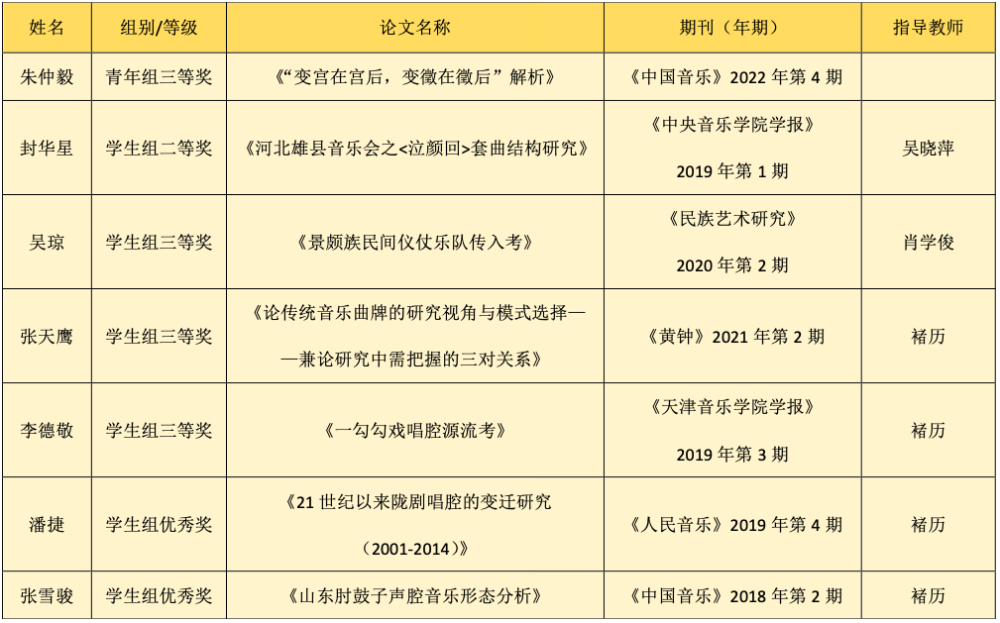 | 姓名 | 组别/等级 | 论文名称 | 期刊（年期） | 指导教师 |
|---|---|---|---|---|
| 朱仲毅 | 青年组三等奖 | 《“变宫在宫后，变徵在徵后”解析》 | 《中国音乐》2022年第4期 |  |
| 封华星 | 学生组二等奖 | 《河北雄县音乐会之<泣颜回>套曲结构研究》 | 《中央音乐学院学报》2019年第1期 | 吴晓萍 |
| 吴琼 | 学生组三等奖 | 《景颇族民间仪仗乐队传入考》 | 《民族艺术研究》2020年第2期 | 肖学俊 |
| 张天鹰 | 学生组三等奖 | 《论传统音乐曲牌的研究视角与模式选择——兼论研究中需把握的三对关系》 | 《黄钟》2021年第2期 | 褚历 |
| 李德敬 | 学生组三等奖 | 《一勾勾戏唱腔源流考》 | 《天津音乐学院学报》2019年第3期 | 褚历 |
| 潘捷 | 学生组优秀奖 | 《21世纪以来陇剧唱腔的变迁研究（2001-2014）》 | 《人民音乐》2019年第4期 | 褚历 |
| 张雪骏 | 学生组优秀奖 | 《山东肘鼓子声腔音乐形态分析》 | 《中国音乐》2018年第2期 | 褚历 |